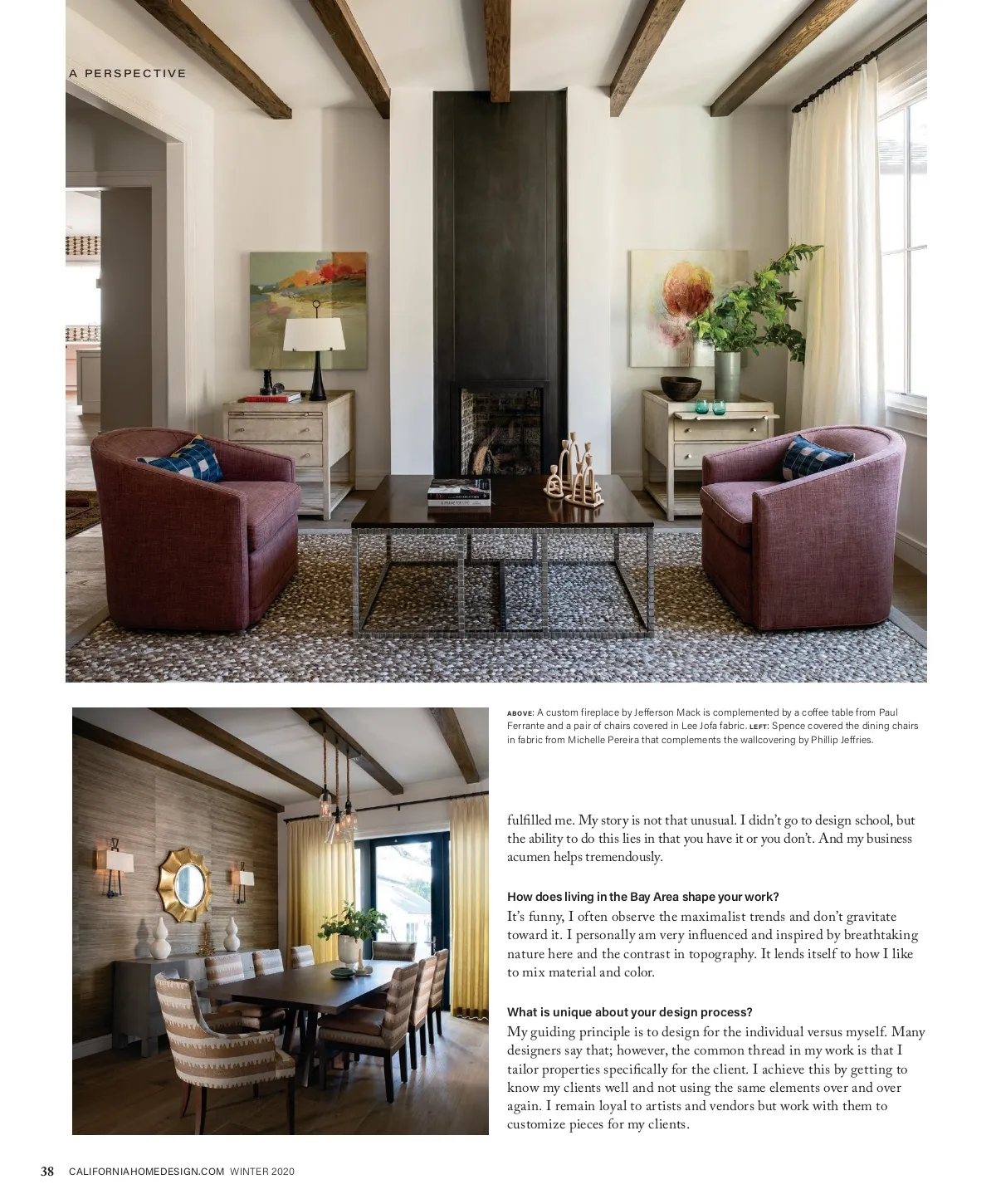 A PERSPECTIVE

ABOVE: A custom fireplace by Jefferson Mack is complemented by a coffee table from Paul Ferrante and a pair of chairs covered in Lee Jofa fabric. LEFT: Spence covered the dining chairs in fabric from Michelle Pereira that complements the wallcovering by Phillip Jeffries.

fulfilled me. My story is not that unusual. I didn't go to design school, but the ability to do this lies in that you have it or you don't. And my business acumen helps tremendously.

How does living in the Bay Area shape your work?

It's funny, I often observe the maximalist trends and don't gravitate toward it. I personally am very influenced and inspired by breathtaking nature here and the contrast in topography. It lends itself to how I like to mix material and color.

What is unique about your design process?

My guiding principle is to design for the individual versus myself. Many designers say that; however, the common thread in my work is that I tailor properties specifically for the client. I achieve this by getting to know my clients well and not using the same elements over and over again. I remain loyal to artists and vendors but work with them to customize pieces for my clients.

38 CALIFORNIAHOMEDESIGN.COM WINTER 2020